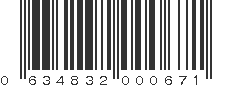 0 634832 000671